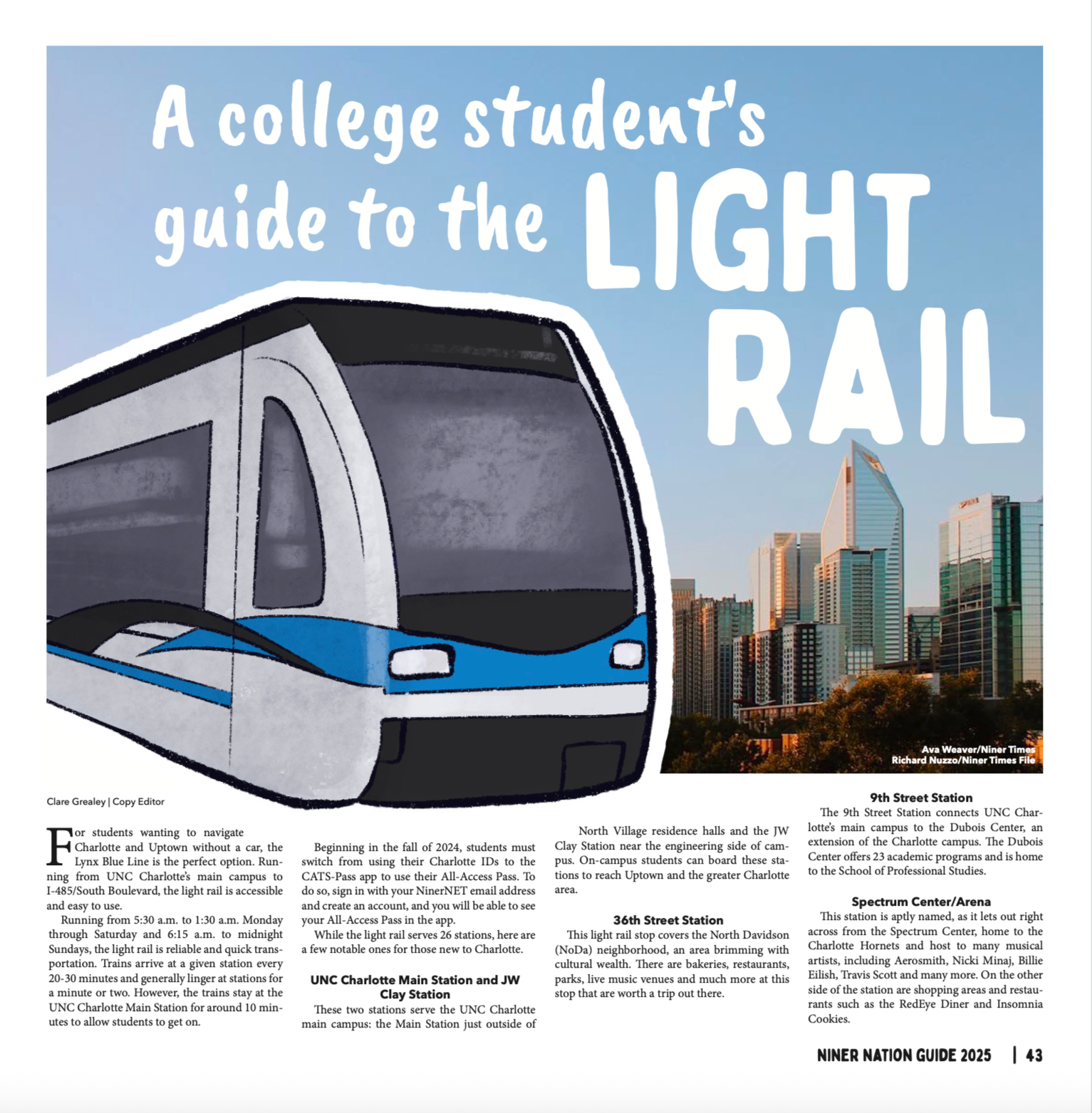 A college student's guide to the LIGHT RAIL

Ava Weaver/Niner Times
Richard Nuzzo/Niner Times File

Clare Grealey | Copy Editor

For students wanting to navigate Charlotte and Uptown without a car, the Lynx Blue Line is the perfect option. Running from UNC Charlotte's main campus to I-485/South Boulevard, the light rail is accessible and easy to use.

Running from 5:30 a.m. to 1:30 a.m. Monday through Saturday and 6:15 a.m. to midnight Sundays, the light rail is reliable and quick transportation. Trains arrive at a given station every 20-30 minutes and generally linger at stations for a minute or two. However, the trains stay at the UNC Charlotte Main Station for around 10 minutes to allow students to get on.

Beginning in the fall of 2024, students must switch from using their Charlotte IDs to the CATS-Pass app to use their All-Access Pass. To do so, sign in with your NinerNET email address and create an account, and you will be able to see your All-Access Pass in the app.

While the light rail serves 26 stations, here are a few notable ones for those new to Charlotte.

UNC Charlotte Main Station and JW Clay Station

These two stations serve the UNC Charlotte main campus: the Main Station just outside of North Village residence halls and the JW Clay Station near the engineering side of campus. On-campus students can board these stations to reach Uptown and the greater Charlotte area.

36th Street Station

This light rail stop covers the North Davidson (NoDa) neighborhood, an area brimming with cultural wealth. There are bakeries, restaurants, parks, live music venues and much more at this stop that are worth a trip out there.

9th Street Station

The 9th Street Station connects UNC Charlotte's main campus to the Dubois Center, an extension of the Charlotte campus. The Dubois Center offers 23 academic programs and is home to the School of Professional Studies.

Spectrum Center/Arena

This station is aptly named, as it lets out right across from the Spectrum Center, home to the Charlotte Hornets and host to many musical artists, including Aerosmith, Nicki Minaj, Billie Eilish, Travis Scott and many more. On the other side of the station are shopping areas and restaurants such as the RedEye Diner and Insomnia Cookies.

NINER NATION GUIDE 2025 | 43